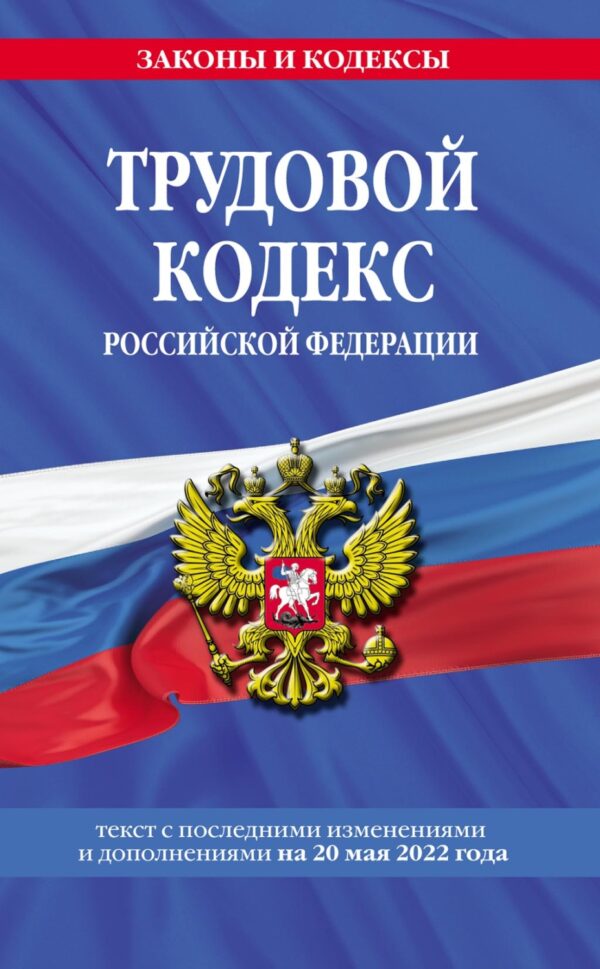 ЗАКОНЫ И КОДЕКСЫ

ТРУДОВОЙ КОДЕКС
РОССИЙСКОЙ ФЕДЕРАЦИИ

текст с последними изменениями и дополнениями на 20 мая 2022 года